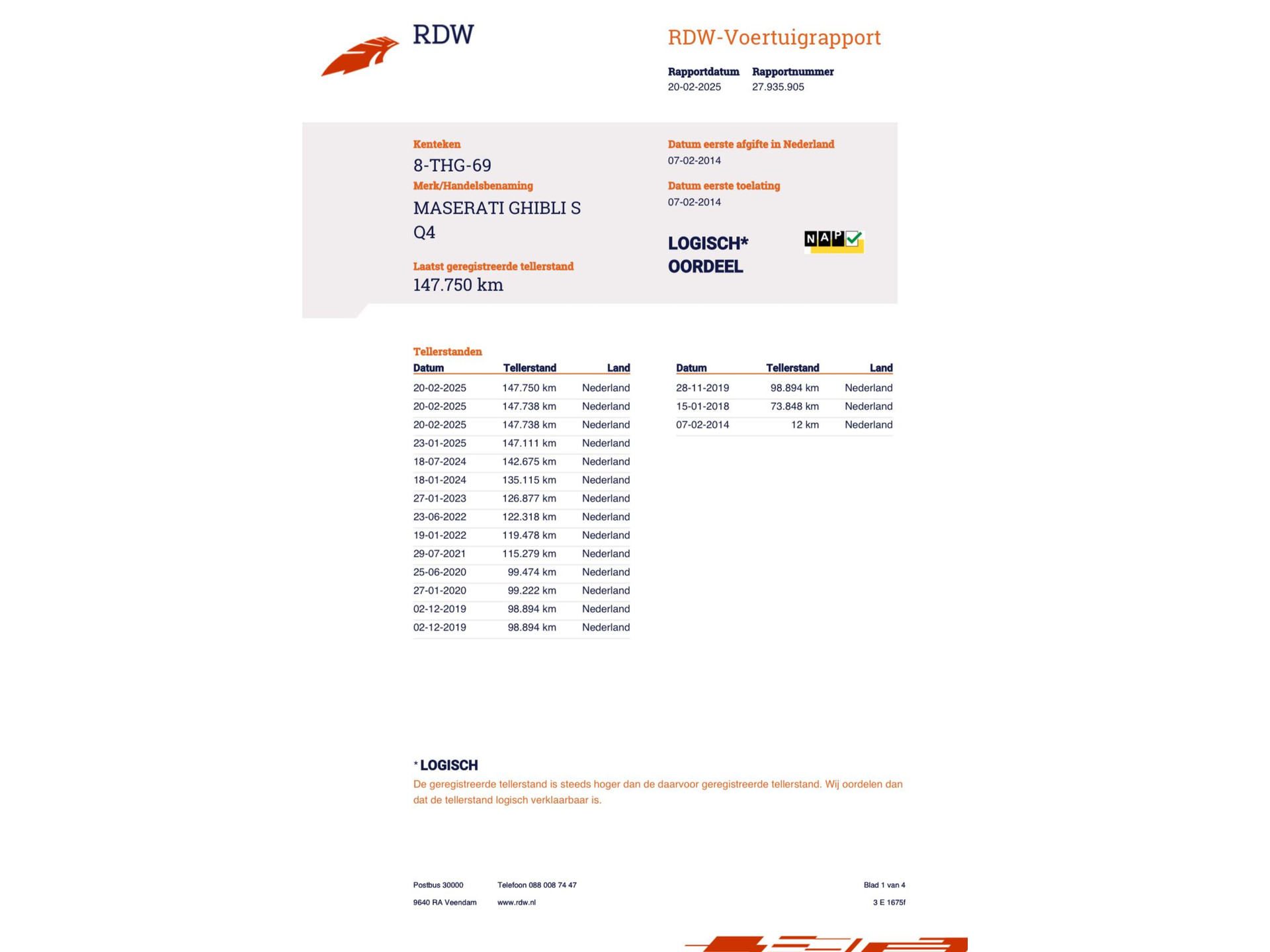 RDW

RDW-Voertuigrapport

Rapportdatum
20-02-2025

Rapportnummer
27.935.905

Kenteken
8-THG-69

Merk/Handelsbenaming
MASERATI GHIBLI S Q4

Laatst geregistreerde tellerstand
147.750 km

Datum eerste afgifte in Nederland
07-02-2014

Datum eerste toelating
07-02-2014

LOGISCH*
OORDEEL

NAP

Tellerstanden

| Datum | Tellerstand | Land |
|---|---|---|
| 20-02-2025 | 147.750 km | Nederland |
| 20-02-2025 | 147.738 km | Nederland |
| 20-02-2025 | 147.738 km | Nederland |
| 23-01-2025 | 147.111 km | Nederland |
| 18-07-2024 | 142.675 km | Nederland |
| 18-01-2024 | 135.115 km | Nederland |
| 27-01-2023 | 126.877 km | Nederland |
| 23-06-2022 | 122.318 km | Nederland |
| 19-01-2022 | 119.478 km | Nederland |
| 29-07-2021 | 115.279 km | Nederland |
| 25-06-2020 | 99.474 km | Nederland |
| 27-01-2020 | 99.222 km | Nederland |
| 02-12-2019 | 98.894 km | Nederland |
| 02-12-2019 | 98.894 km | Nederland |

| Datum | Tellerstand | Land |
|---|---|---|
| 28-11-2019 | 98.894 km | Nederland |
| 15-01-2018 | 73.848 km | Nederland |
| 07-02-2014 | 12 km | Nederland |

* LOGISCH
De geregistreerde tellerstand is steeds hoger dan de daarvoor geregistreerde tellerstand. Wij oordelen dan dat de tellerstand logisch verklaarbaar is.

Postbus 30000
9640 RA Veendam

Telefoon 088 008 74 47
www.rdw.nl

Blad 1 van 4
3 E 1675f